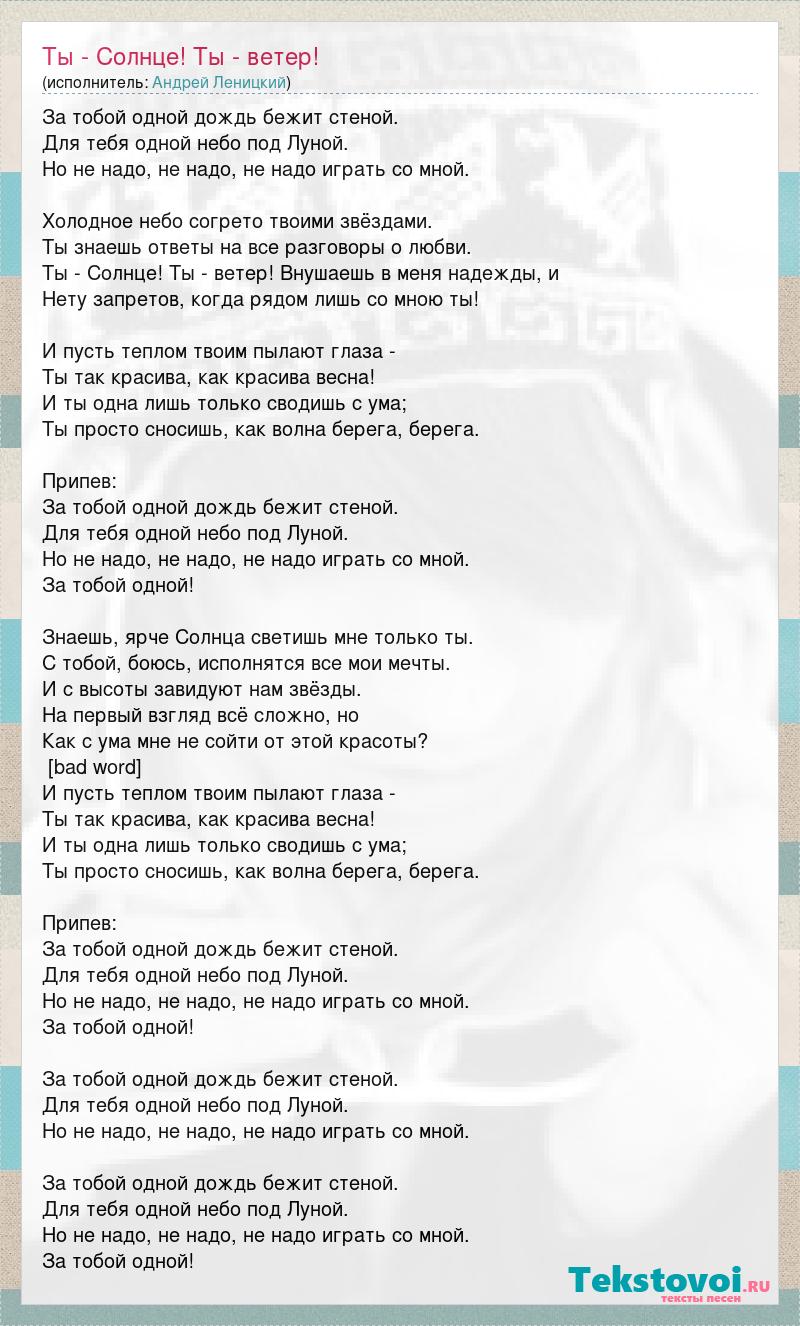 Ты - Солнце! Ты - ветер!
(исполнитель: Андрей Леницкий)

За тобой одной дождь бежит стеной.
Для тебя одной небо под Луной.
Но не надо, не надо, не надо играть со мной.

Холодное небо согрето твоими звёздами.
Ты знаешь ответы на все разговоры о любви.
Ты - Солнце! Ты - ветер! Внушаешь в меня надежды, и
Нету запретов, когда рядом лишь со мною ты!

И пусть теплом твоим пылают глаза -
Ты так красива, как красива весна!
И ты одна лишь только сводишь с ума;
Ты просто сносишь, как волна берега, берега.

Припев:
За тобой одной дождь бежит стеной.
Для тебя одной небо под Луной.
Но не надо, не надо, не надо играть со мной.
За тобой одной!

Знаешь, ярче Солнца светишь мне только ты.
С тобой, боюсь, исполнятся все мои мечты.
И с высоты завидуют нам звёзды.
На первый взгляд всё сложно, но
Как с ума мне не сойти от этой красоты?
[bad word]
И пусть теплом твоим пылают глаза -
Ты так красива, как красива весна!
И ты одна лишь только сводишь с ума;
Ты просто сносишь, как волна берега, берега.

Припев:
За тобой одной дождь бежит стеной.
Для тебя одной небо под Луной.
Но не надо, не надо, не надо играть со мной.
За тобой одной!

За тобой одной дождь бежит стеной.
Для тебя одной небо под Луной.
Но не надо, не надо, не надо играть со мной.

За тобой одной дождь бежит стеной.
Для тебя одной небо под Луной.
Но не надо, не надо, не надо играть со мной.
За тобой одной!

Tekstovoi.ru
тексты песен